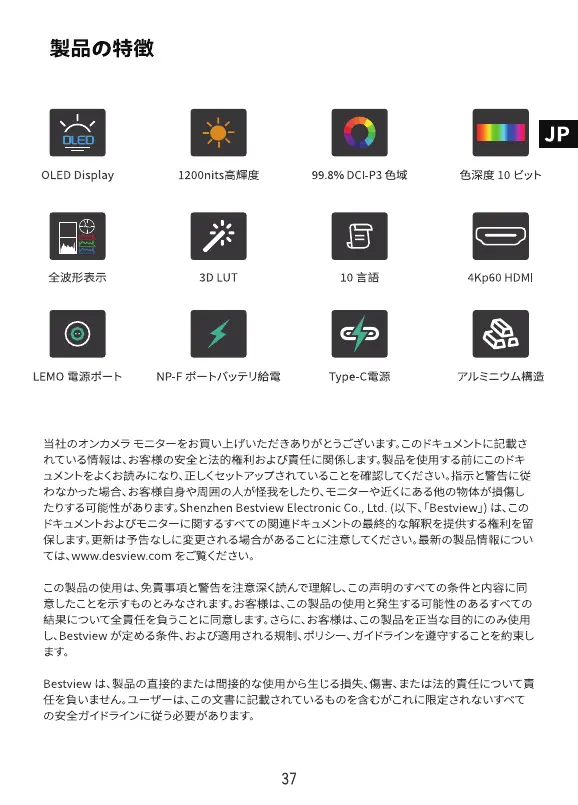 製品の特徴

JP

OLED

OLED Display

1200nits高輝度

99.8% DCI-P3 色域

色深度 10 ビット

全波形表示

3D LUT

10 言語

4Kp60 HDMI

LEMO 電源ポート

NP-F ポートバッテリ給電

Type-C電源

アルミニウム構造

当社のオンカメラ モニターをお買い上げいただきありがとうございます。このドキュメントに記載されている情報は、お客様の安全と法的権利および責任に関係します。製品を使用する前にこのドキュメントをよくお読みになり、正しくセットアップされていることを確認してください。指示と警告に従わなかった場合、お客様自身や周囲の人が怪我をしたり、モニターや近くにある他の物体が損傷したりする可能性があります。Shenzhen Bestview Electronic Co., Ltd. (以下、「Bestview」) は、このドキュメントおよびモニターに関するすべての関連ドキュメントの最終的な解釈を提供する権利を留保します。更新は予告なしに変更される場合があることに注意してください。最新の製品情報については、www.desview.com をご覧ください。

この製品の使用は、免責事項と警告を注意深く読んで理解し、この声明のすべての条件と内容に同意したことを示すものとみなされます。お客様は、この製品の使用と発生する可能性のあるすべての結果について全責任を負うことに同意します。さらに、お客様は、この製品を正当な目的にのみ使用し、Bestview が定める条件、および適用される規制、ポリシー、ガイドラインを遵守することを約束します。

Bestview は、製品の直接的または間接的な使用から生じる損失、傷害、または法的責任について責任を負いません。ユーザーは、この文書に記載されているものを含むがこれに限定されないすべての安全ガイドラインに従う必要があります。

37